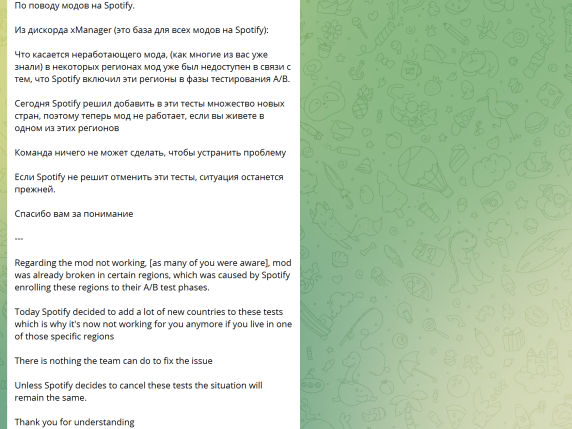 По поводу модов на Spotify.

Из дискорда xManager (это база для всех модов на Spotify):

Что касается неработающего мода, (как многие из вас уже знали) в некоторых регионах мод уже был недоступен в связи с тем, что Spotify включил эти регионы в фазы тестирования A/B.

Сегодня Spotify решил добавить в эти тесты множество новых стран, поэтому теперь мод не работает, если вы живете в одном из этих регионов

Команда ничего не может сделать, чтобы устранить проблему

Если Spotify не решит отменить эти тесты, ситуация останется прежней.

Спасибо вам за понимание

---

Regarding the mod not working, [as many of you were aware], mod was already broken in certain regions, which was caused by Spotify enrolling these regions to their A/B test phases.

Today Spotify decided to add a lot of new countries to these tests which is why it's now not working for you anymore if you live in one of those specific regions

There is nothing the team can do to fix the issue

Unless Spotify decides to cancel these tests the situation will remain the same.

Thank you for understanding